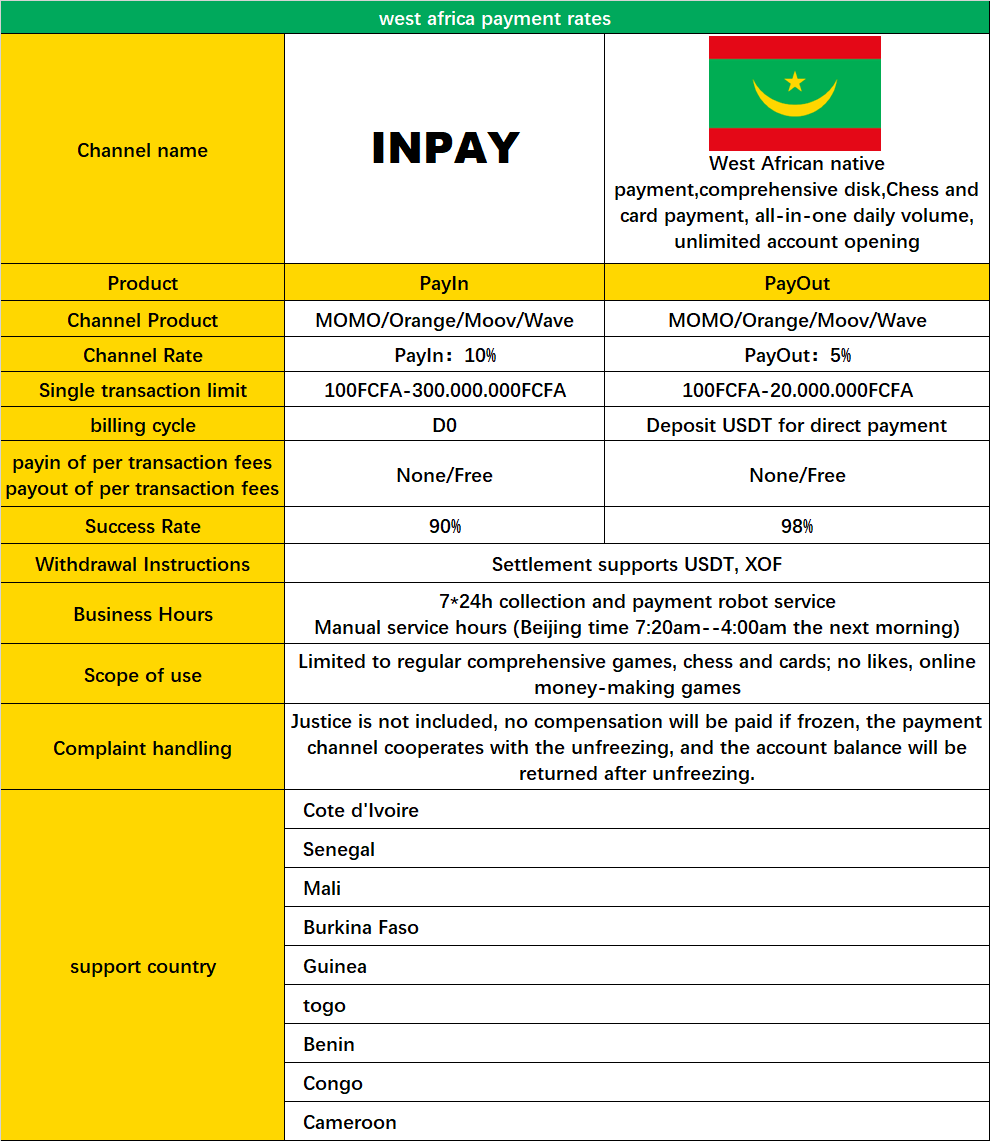 | west africa payment rates | | |
|---|---|---|
| Channel name | INPAY | West African native payment,comprehensive disk,Chess and card payment, all-in-one daily volume, unlimited account opening |
| Product | PayIn | PayOut |
| Channel Product | MOMO/Orange/Moov/Wave | MOMO/Orange/Moov/Wave |
| Channel Rate | PayIn：10% | PayOut：5% |
| Single transaction limit | 100FCFA-300.000.000FCFA | 100FCFA-20.000.000FCFA |
| billing cycle | D0 | Deposit USDT for direct payment |
| payin of per transaction fees payout of per transaction fees | None/Free | None/Free |
| Success Rate | 90% | 98% |
| Withdrawal Instructions | Settlement supports USDT, XOF | |
| Business Hours | 7*24h collection and payment robot service Manual service hours (Beijing time 7:20am--4:00am the next morning) | |
| Scope of use | Limited to regular comprehensive games, chess and cards; no likes, online money-making games | |
| Complaint handling | Justice is not included, no compensation will be paid if frozen, the payment channel cooperates with the unfreezing, and the account balance will be returned after unfreezing. | |
| support country | Cote d'Ivoire | |
| | Senegal | |
| | Mali | |
| | Burkina Faso | |
| | Guinea | |
| | togo | |
| | Benin | |
| | Congo | |
| | Cameroon | |